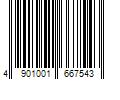 4 901001 667543